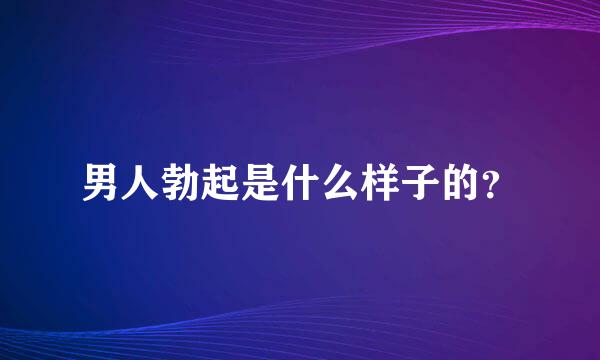 男人勃起是什么样子的？